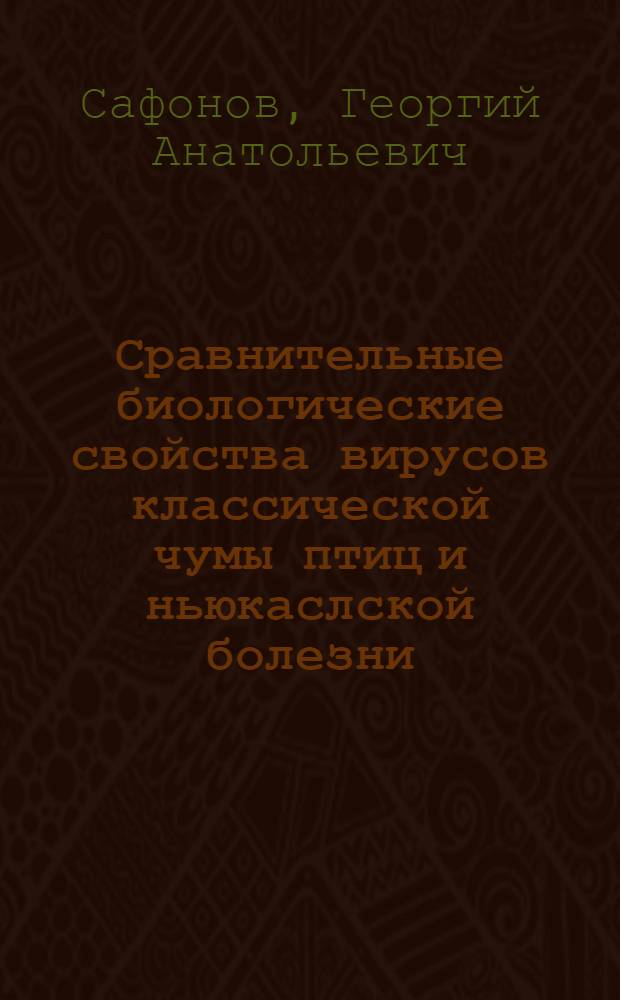 Сафонов, Георгий Анатольевич

Сравнительные биологические свойства вирусов классической чумы птиц и ньюкаслской болезни